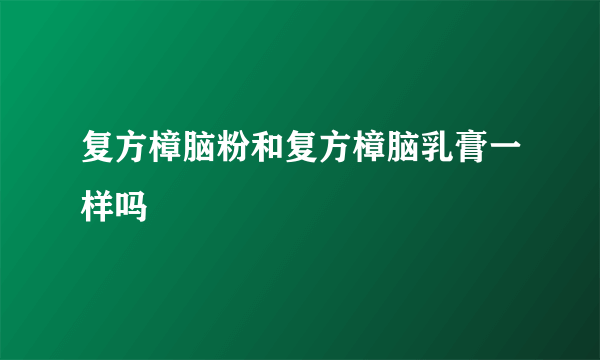 复方樟脑粉和复方樟脑乳膏一样吗